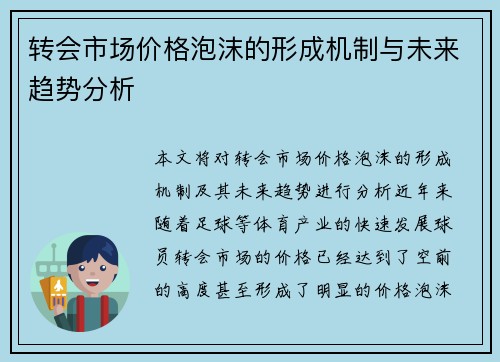 转会市场价格泡沫的形成机制与未来趋势分析

本文将对转会市场价格泡沫的形成机制及其未来趋势进行分析近年来随着足球等体育产业的快速发展球员转会市场的价格已经达到了空前的高度甚至形成了明显的价格泡沫